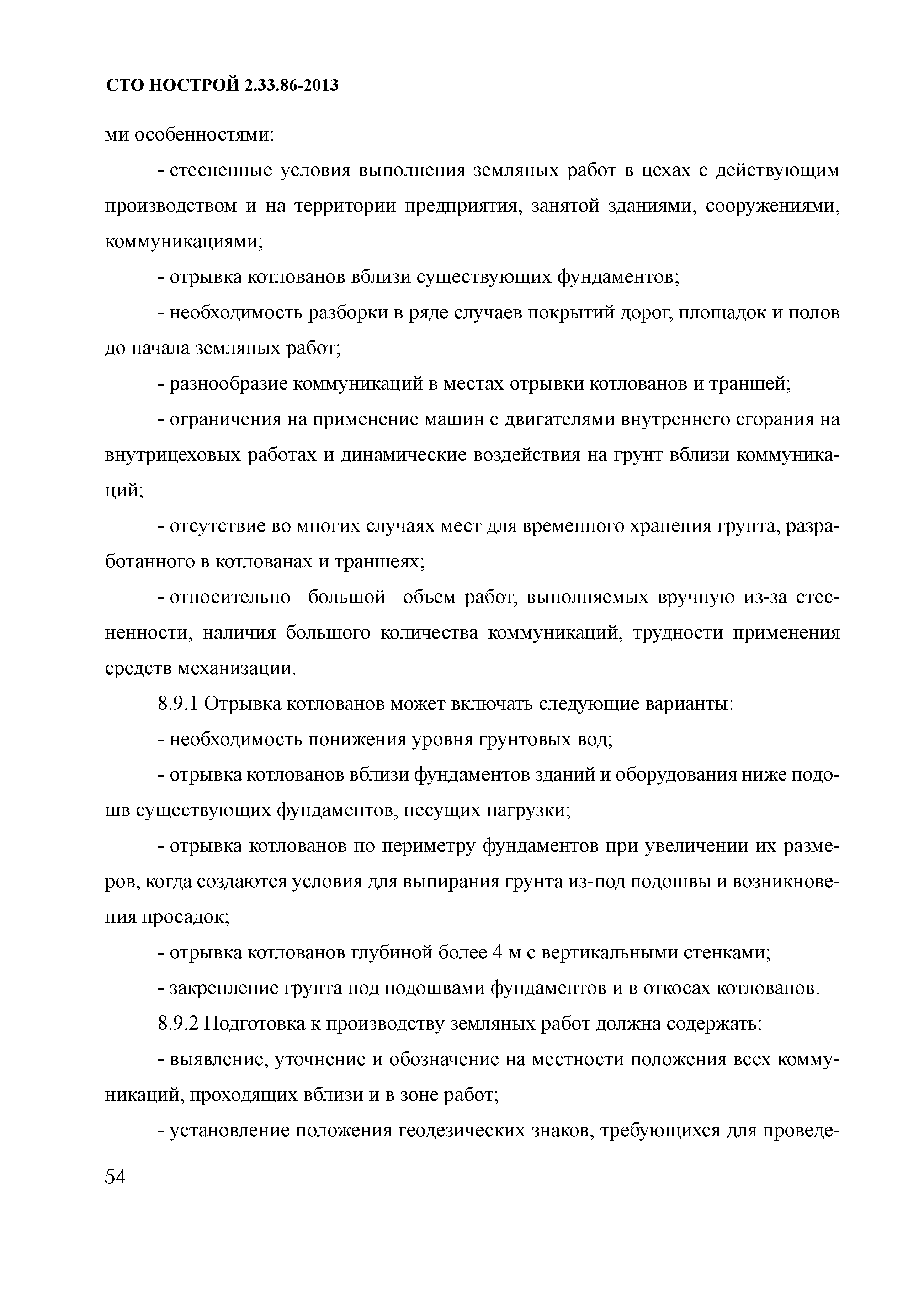 СТО НОСТРОЙ 2.33.86-2013

ми особенностями:

- стесненные условия выполнения земляных работ в цехах с действующим производством и на территории предприятия, занятой зданиями, сооружениями, коммуникациями;

- отрывка котлованов вблизи существующих фундаментов;

- необходимость разборки в ряде случаев покрытий дорог, площадок и полов до начала земляных работ;

- разнообразие коммуникаций в местах отрывки котлованов и траншей;

- ограничения на применение машин с двигателями внутреннего сгорания на внутрицеховых работах и динамические воздействия на грунт вблизи коммуникаций;

- отсутствие во многих случаях мест для временного хранения грунта, разработанного в котлованах и траншеях;

- относительно большой объем работ, выполняемых вручную из-за стесненности, наличия большого количества коммуникаций, трудности применения средств механизации.

8.9.1 Отрывка котлованов может включать следующие варианты:

- необходимость понижения уровня грунтовых вод;

- отрывка котлованов вблизи фундаментов зданий и оборудования ниже подошв существующих фундаментов, несущих нагрузки;

- отрывка котлованов по периметру фундаментов при увеличении их размеров, когда создаются условия для выпирания грунта из-под подошвы и возникновения просадок;

- отрывка котлованов глубиной более 4 м с вертикальными стенками;

- закрепление грунта под подошвами фундаментов и в откосах котлованов.

8.9.2 Подготовка к производству земляных работ должна содержать:

- выявление, уточнение и обозначение на местности положения всех коммуникаций, проходящих вблизи и в зоне работ;

- установление положения геодезических знаков, требующихся для проведе-

54